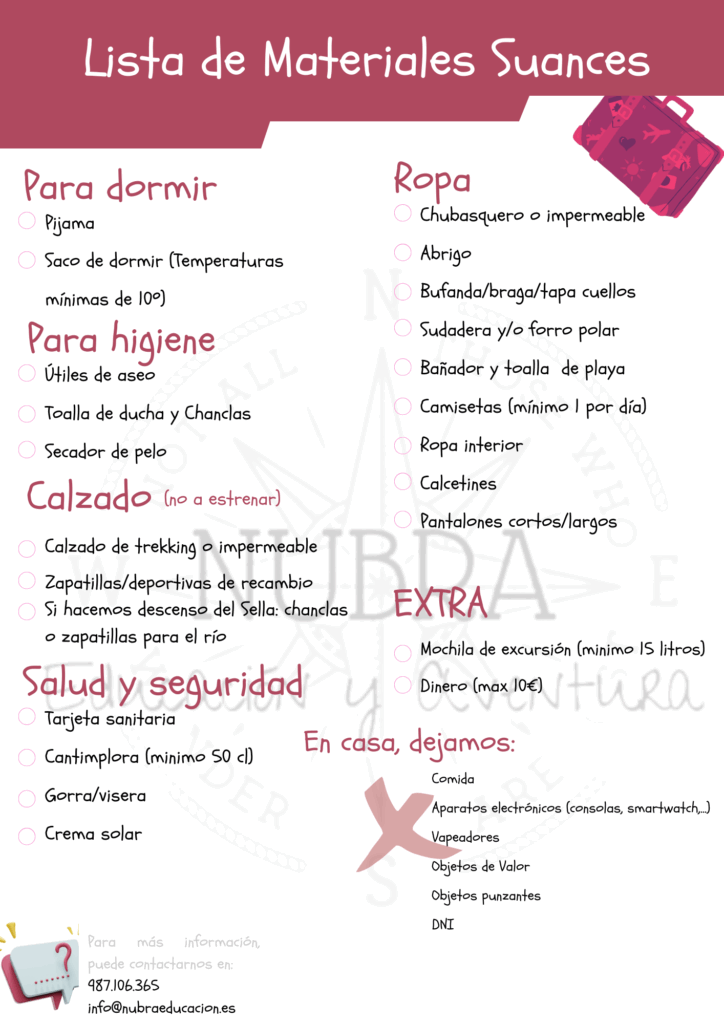 Lista de Materiales Suances

Para dormir
Pijama
Saco de dormir (Temperaturas mínimas de 10º)

Para higiene
Útiles de aseo
Toalla de ducha y Chanclas
Secador de pelo

Calzado (no a estrenar)
Calzado de trekking o impermeable
Zapatillas/deportivas de recambio
Si hacemos descenso del Sella: chanclas o zapatillas para el río

Salud y seguridad
Tarjeta sanitaria
Cantimplora (minimo 50 cl)
Gorra/visera
Crema solar

Ropa
Chubasquero o impermeable
Abrigo
Bufanda/braga/tapa cuellos
Sudadera y/o forro polar
Bañador y toalla de playa
Camisetas (mínimo 1 por día)
Ropa interior
Calcetines
Pantalones cortos/largos

EXTRA
Mochila de excursión (minimo 15 litros)
Dinero (max 10€)

En casa, dejamos:
Comida
Aparatos electrónicos (consolas, smartwatch,...)
Vapeadores
Objetos de Valor
Objetos punzantes
DNI

NUBRA Educación y aventura

Para más información, puede contactarnos en:
987.106.365
info@nubraeducacion.es